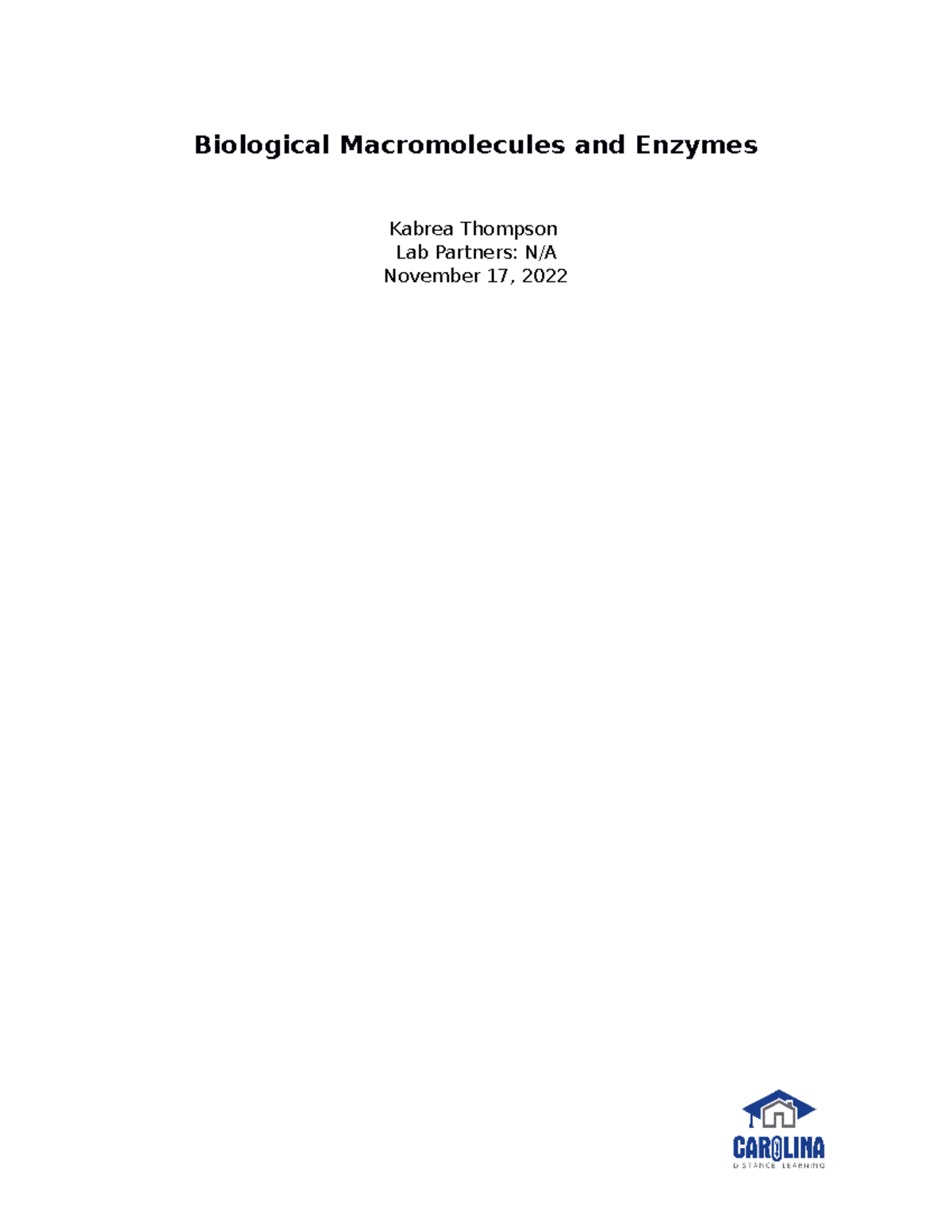 Biological Macromolecules and Enzymes

Kabrea Thompson
Lab Partners: N/A
November 17, 2022

CAROLINA
DISTANCE LEARNING